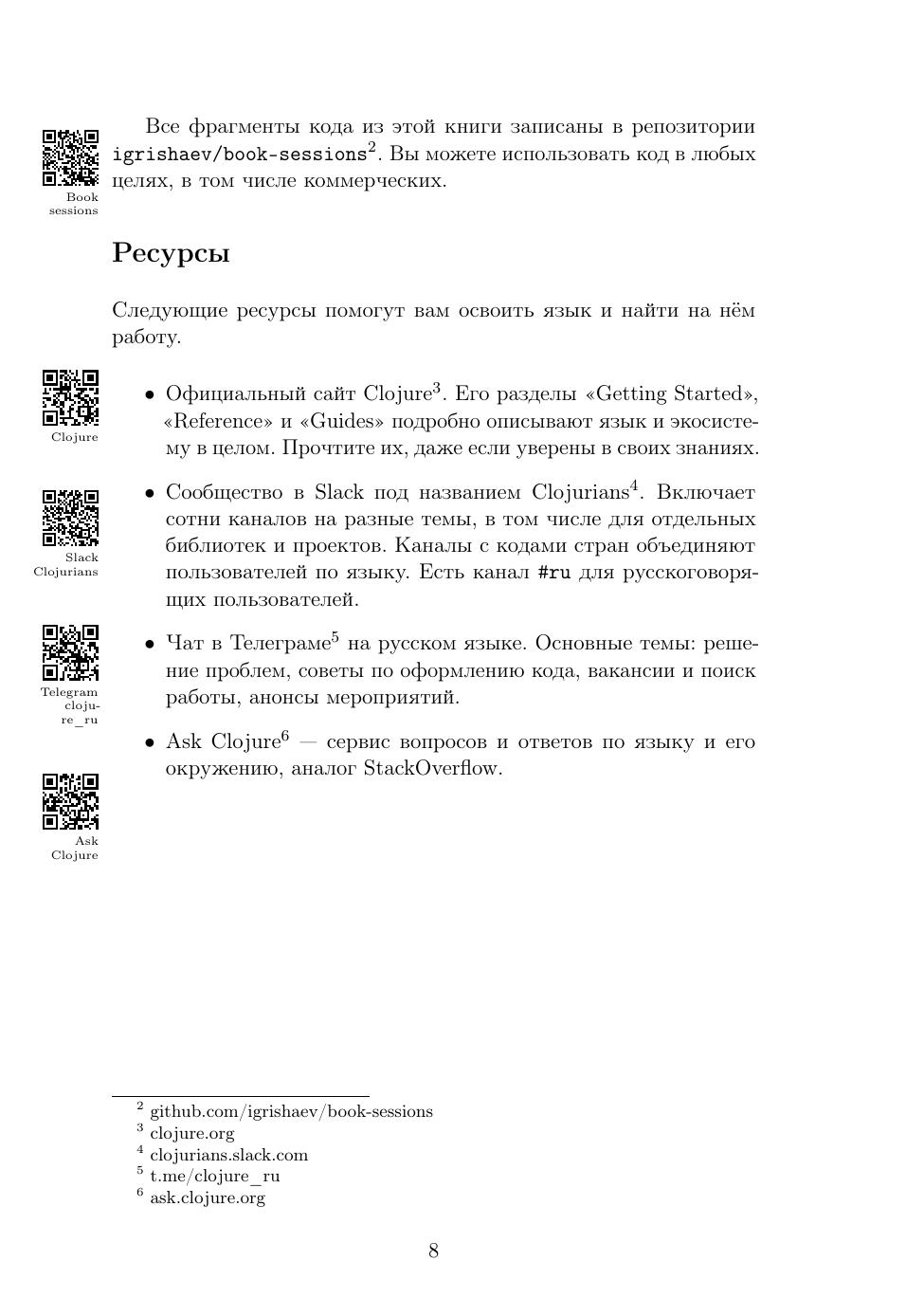 Book sessions

Все фрагменты кода из этой книги записаны в репозитории igrishaev/book-sessions$^2$. Вы можете использовать код в любых целях, в том числе коммерческих.

Ресурсы

Следующие ресурсы помогут вам освоить язык и найти на нём работу.

Clojure

• Официальный сайт Clojure$^3$. Его разделы «Getting Started», «Reference» и «Guides» подробно описывают язык и экосистему в целом. Прочтите их, даже если уверены в своих знаниях.

Slack Clojurians

• Сообщество в Slack под названием Clojurians$^4$. Включает сотни каналов на разные темы, в том числе для отдельных библиотек и проектов. Каналы с кодами стран объединяют пользователей по языку. Есть канал #ru для русскоговорящих пользователей.

Telegram clojure_ru

• Чат в Телеграме$^5$ на русском языке. Основные темы: решение проблем, советы по оформлению кода, вакансии и поиск работы, анонсы мероприятий.

Ask Clojure

• Ask Clojure$^6$ — сервис вопросов и ответов по языку и его окружению, аналог StackOverflow.

$^2$ github.com/igrishaev/book-sessions
$^3$ clojure.org
$^4$ clojurians.slack.com
$^5$ t.me/clojure_ru
$^6$ ask.clojure.org

8